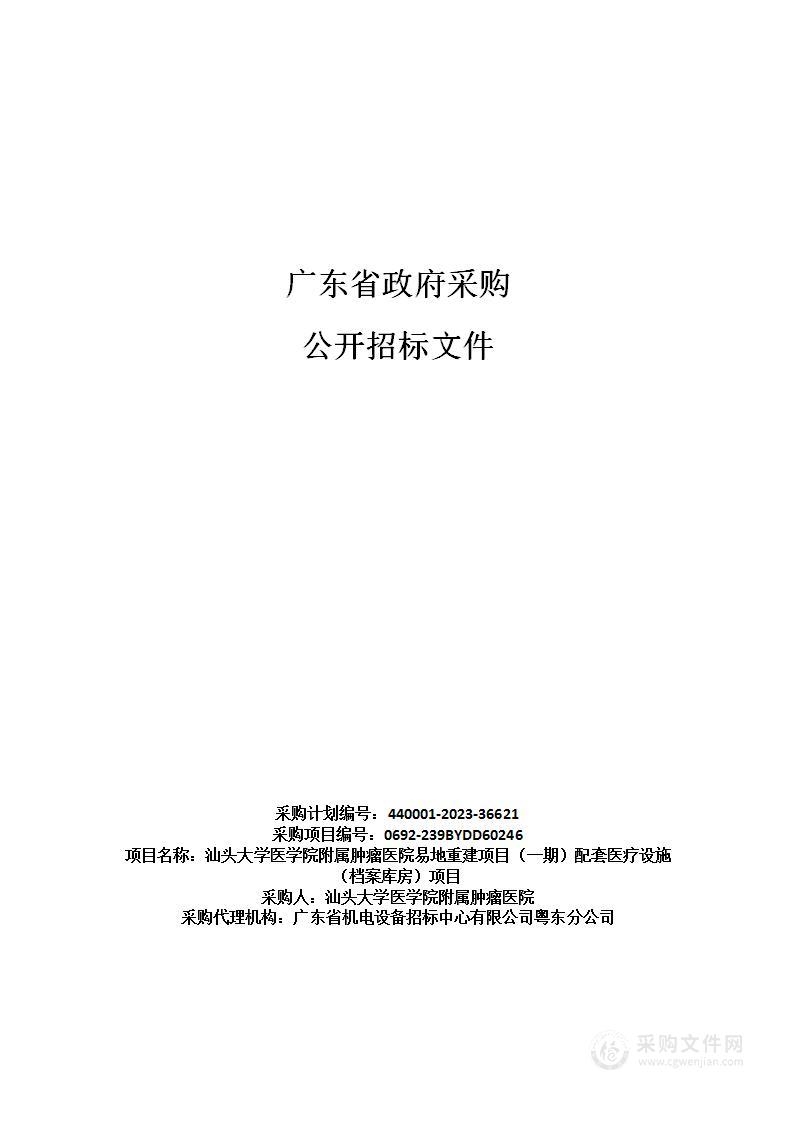 广东省政府采购

公开招标文件

采购计划编号：440001-2023-36621
采购项目编号：0692-239BYDD60246
项目名称：汕头大学医学院附属肿瘤医院易地重建项目（一期）配套医疗设施（档案库房）项目
采购人：汕头大学医学院附属肿瘤医院
采购代理机构：广东省机电设备招标中心有限公司粤东分公司

采购文件网
www.cgwenjian.com